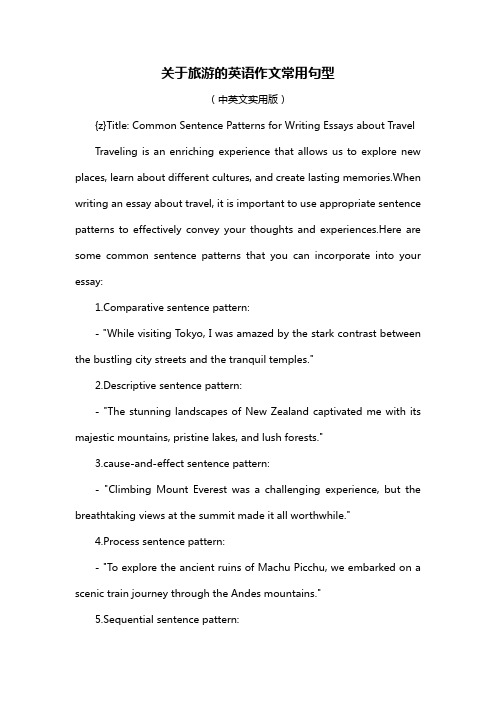 关于旅游的英语作文常用句型

（中英文实用版）

{z}Title: Common Sentence Patterns for Writing Essays about Travel

Traveling is an enriching experience that allows us to explore new places, learn about different cultures, and create lasting memories.When writing an essay about travel, it is important to use appropriate sentence patterns to effectively convey your thoughts and experiences.Here are some common sentence patterns that you can incorporate into your essay:

1.Comparative sentence pattern:

- "While visiting Tokyo, I was amazed by the stark contrast between the bustling city streets and the tranquil temples."

2.Descriptive sentence pattern:

- "The stunning landscapes of New Zealand captivated me with its majestic mountains, pristine lakes, and lush forests."

3.cause-and-effect sentence pattern:

- "Climbing Mount Everest was a challenging experience, but the breathtaking views at the summit made it all worthwhile."

4.Process sentence pattern:

- "To explore the ancient ruins of Machu Picchu, we embarked on a scenic train journey through the Andes mountains."

5.Sequential sentence pattern: